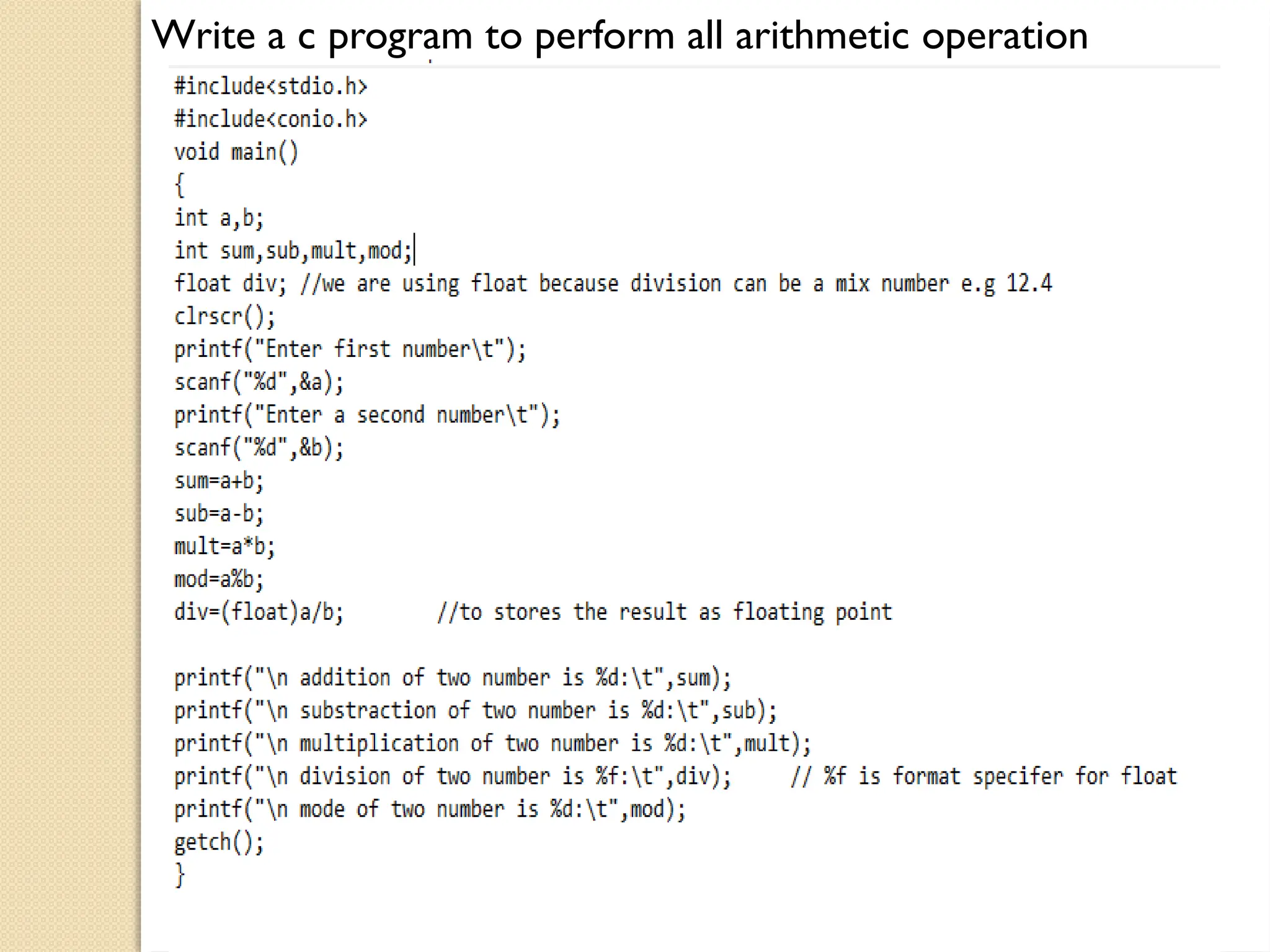 Write a c program to perform all arithmetic operation

#include<stdio.h>
#include<conio.h>
void main()
{
int a,b;
int sum,sub,mult,mod;
float div; //we are using float because division can be a mix number e.g 12.4
clrscr();
printf("Enter first number\t");
scanf("%d",&a);
printf("Enter a second number\t");
scanf("%d",&b);
sum=a+b;
sub=a-b;
mult=a*b;
mod=a%b;
div=(float)a/b;        //to stores the result as floating point

printf("\n addition of two number is %d:\t",sum);
printf("\n substraction of two number is %d:\t",sub);
printf("\n multiplication of two number is %d:\t",mult);
printf("\n division of two number is %f:\t",div);     // %f is format specifer for float
printf("\n mode of two number is %d:\t",mod);
getch();
}